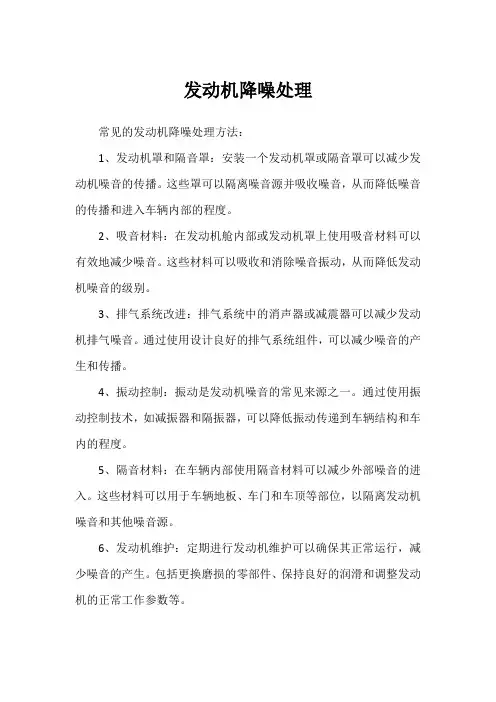 发动机降噪处理

常见的发动机降噪处理方法：

1、发动机罩和隔音罩：安装一个发动机罩或隔音罩可以减少发动机噪音的传播。这些罩可以隔离噪音源并吸收噪音，从而降低噪音的传播和进入车辆内部的程度。

2、吸音材料：在发动机舱内部或发动机罩上使用吸音材料可以有效地减少噪音。这些材料可以吸收和消除噪音振动，从而降低发动机噪音的级别。

3、排气系统改进：排气系统中的消声器或减震器可以减少发动机排气噪音。通过使用设计良好的排气系统组件，可以减少噪音的产生和传播。

4、振动控制：振动是发动机噪音的常见来源之一。通过使用振动控制技术，如减振器和隔振器，可以降低振动传递到车辆结构和车内的程度。

5、隔音材料：在车辆内部使用隔音材料可以减少外部噪音的进入。这些材料可以用于车辆地板、车门和车顶等部位，以隔离发动机噪音和其他噪音源。

6、发动机维护：定期进行发动机维护可以确保其正常运行，减少噪音的产生。包括更换磨损的零部件、保持良好的润滑和调整发动机的正常工作参数等。